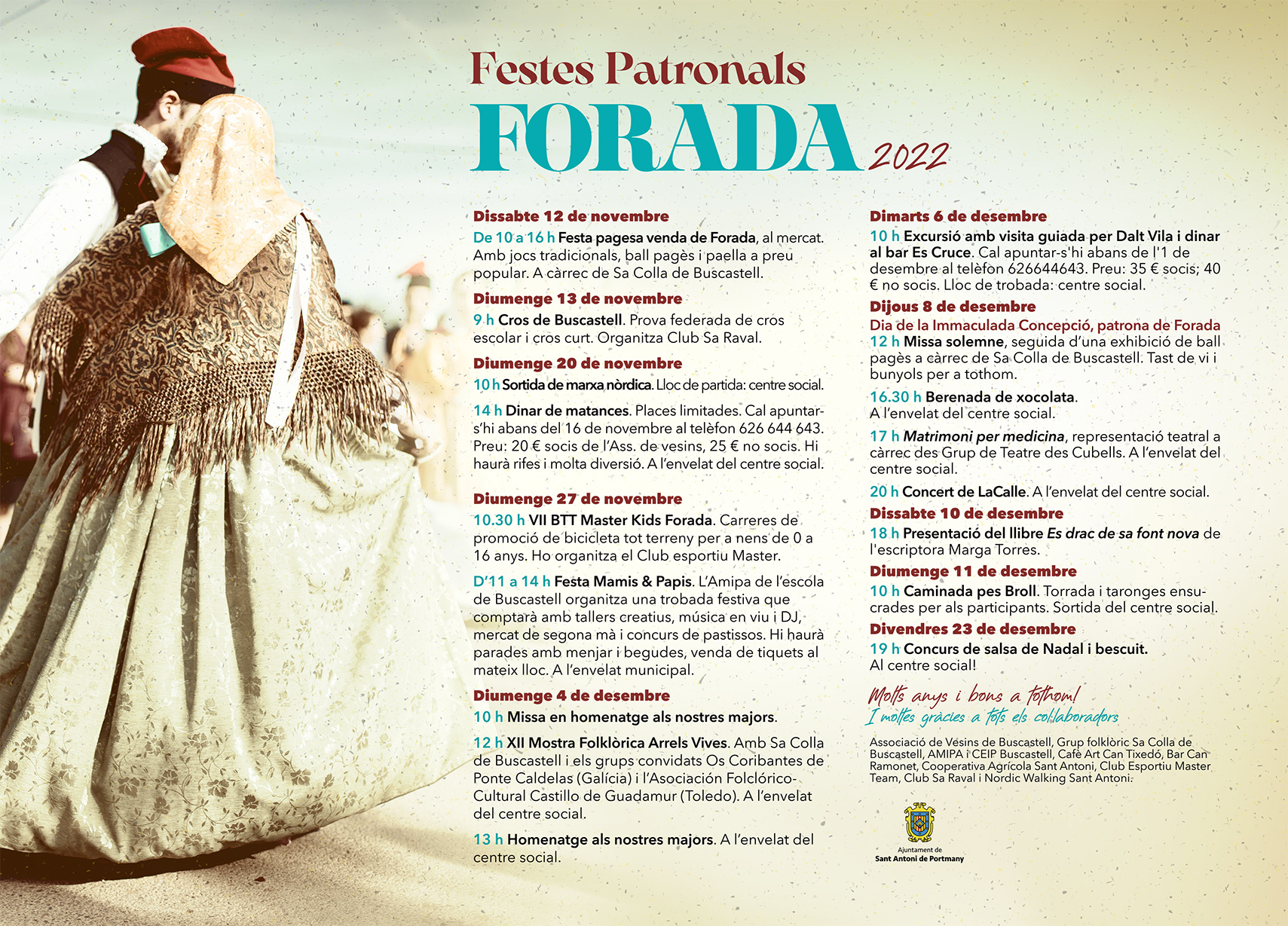 Festes Patronals
FORADA 2022

Dissabte 12 de novembre
De 10 a 16 h Festa pagesa venda de Forada, al mercat. Amb jocs tradicionals, ball pagès i paella a preu popular. A càrrec de Sa Colla de Buscastell.

Diumenge 13 de novembre
9 h Cros de Buscastell. Prova federada de cros escolar i cros curt. Organitza Club Sa Raval.

Diumenge 20 de novembre
10 h Sortida de marxa nòrdica. Lloc de partida: centre social.

14 h Dinar de matances. Places limitades. Cal apuntar-s'hi abans del 16 de novembre al telèfon 626 644 643. Preu: 20 € socis de l'Ass. de vesins, 25 € no socis. Hi haurà rifes i molta diversió. A l'envelat del centre social.

Diumenge 27 de novembre
10.30 h VII BTT Master Kids Forada. Carreres de promoció de bicicleta tot terreny per a nens de 0 a 16 anys. Ho organitza el Club esportiu Master.

D'11 a 14 h Festa Mamis & Papis. L'Amipa de l'escola de Buscastell organitza una trobada festiva que comptarà amb tallers creatius, música en viu i DJ, mercat de segona mà i concurs de pastissos. Hi haurà parades amb menjar i begudes, venda de tiquets al mateix lloc. A l'envelat municipal.

Diumenge 4 de desembre
10 h Missa en homenatge als nostres majors.

12 h XII Mostra Folklòrica Arrels Vives. Amb Sa Colla de Buscastell i els grups convidats Os Coribantes de Ponte Caldelas (Galícia) i l'Asociación Folclórico-Cultural Castillo de Guadamur (Toledo). A l'envelat del centre social.

13 h Homenatge als nostres majors. A l'envelat del centre social.

Dimarts 6 de desembre
10 h Excursió amb visita guiada per Dalt Vila i dinar al bar Es Cruce. Cal apuntar-s'hi abans de l'1 de desembre al telèfon 626644643. Preu: 35 € socis; 40 € no socis. Lloc de trobada: centre social.

Dijous 8 de desembre
Dia de la Immaculada Concepció, patrona de Forada
12 h Missa solemne, seguida d'una exhibició de ball pagès a càrrec de Sa Colla de Buscastell. Tast de vi i bunyols per a tothom.

16.30 h Berenada de xocolata. A l'envelat del centre social.

17 h Matrimoni per medicina, representació teatral a càrrec des Grup de Teatre des Cubells. A l'envelat del centre social.

20 h Concert de LaCalle. A l'envelat del centre social.

Dissabte 10 de desembre
18 h Presentació del llibre Es drac de sa font nova de l'escriptora Marga Torres.

Diumenge 11 de desembre
10 h Caminada pes Broll. Torrada i taronges ensucrades per als participants. Sortida del centre social.

Divendres 23 de desembre
19 h Concurs de salsa de Nadal i bescuit. Al centre social!

Molts anys i bons a tothom!
I moltes gràcies a tots els col·laboradors

Associació de Vesins de Buscastell, Grup folklòric Sa Colla de Buscastell, AMIPA i CEIP Buscastell, Cafè Art Can Tixedó, Bar Can Ramonet, Cooperativa Agrícola Sant Antoni, Club Esportiu Master Team, Club Sa Raval i Nordic Walking Sant Antoni.

Ajuntament de
Sant Antoni de Portmany